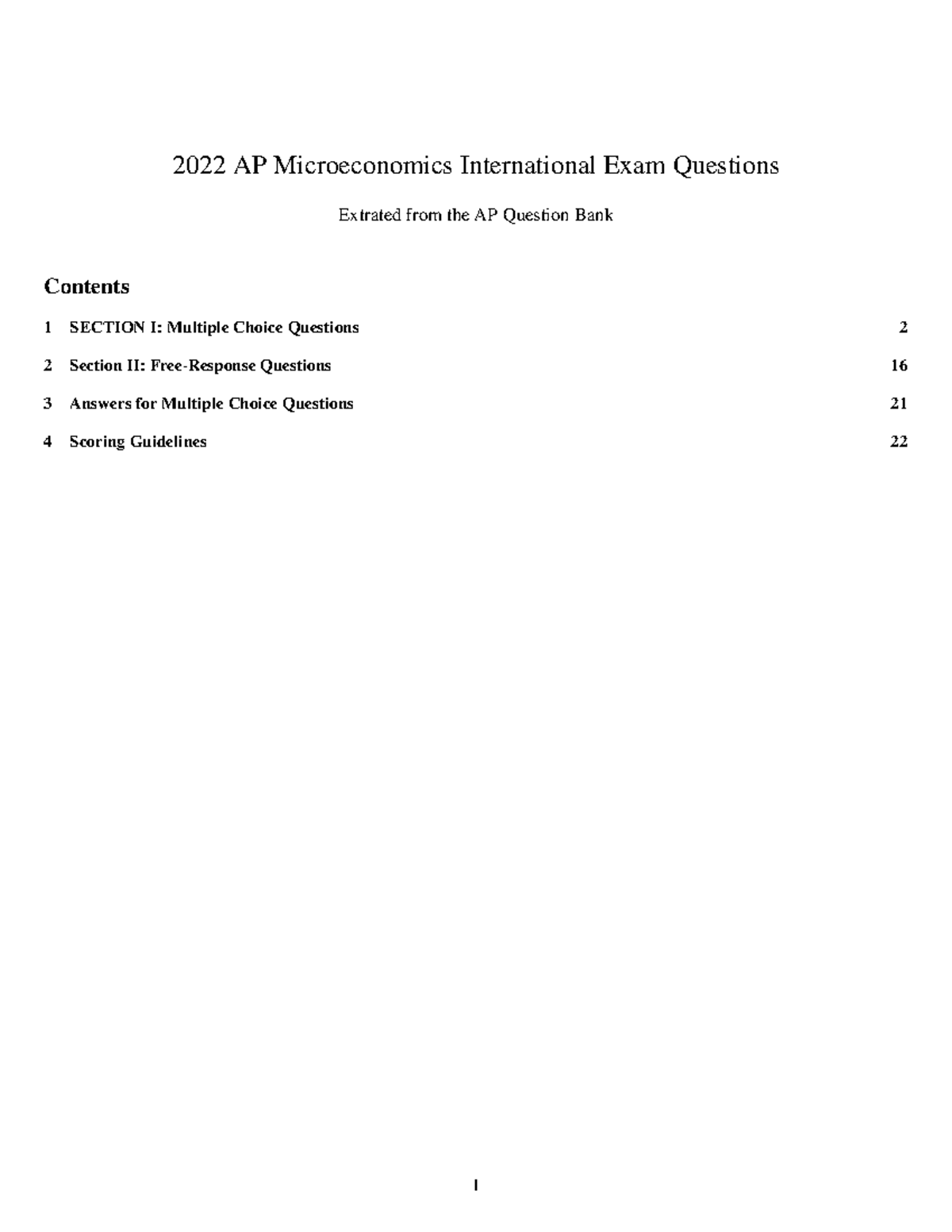 2022 AP Microeconomics International Exam Questions

Extrated from the AP Question Bank

Contents

1 SECTION I: Multiple Choice Questions 2

2 Section II: Free-Response Questions 16

3 Answers for Multiple Choice Questions 21

4 Scoring Guidelines 22

1